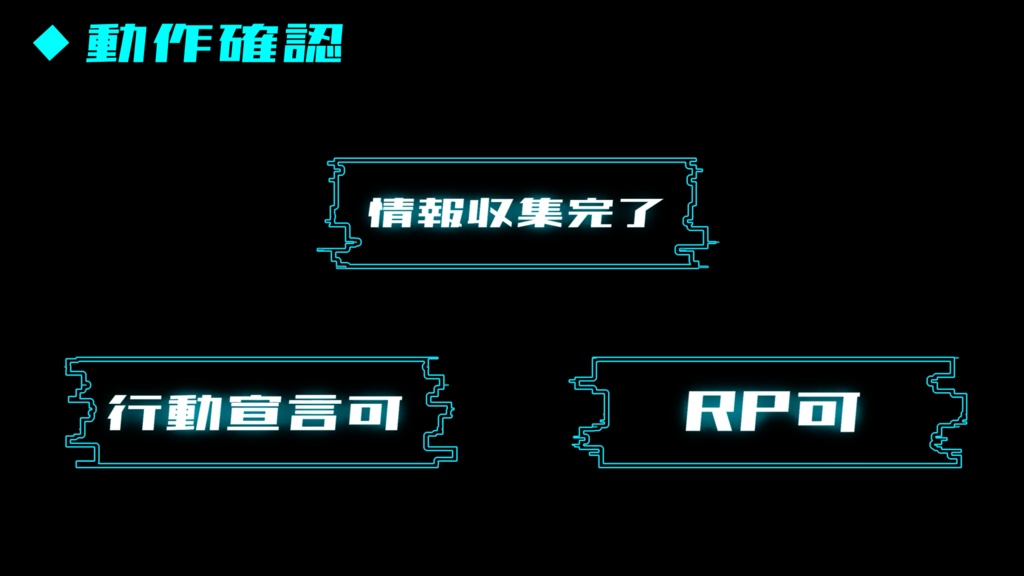 ◆ 動作確認

情報収集完了

行動宣言可

RP可